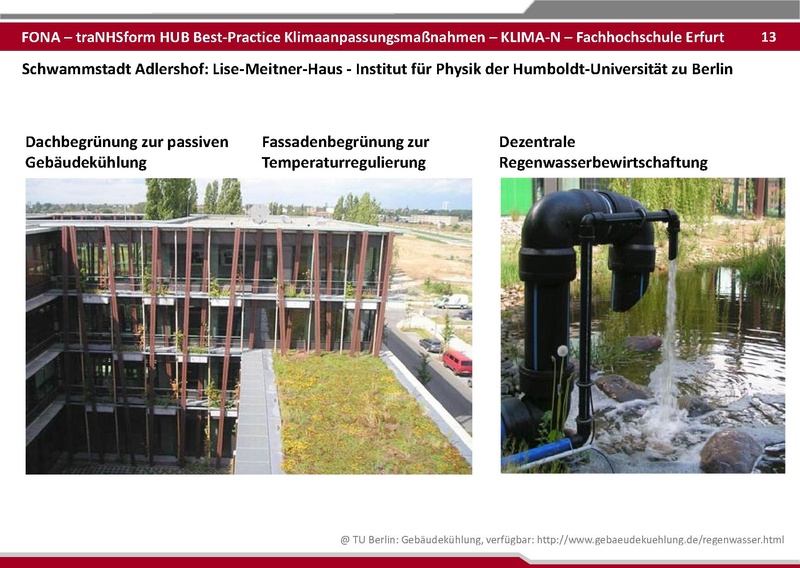 FONA – traNHSform HUB Best-Practice Klimaanpassungsmaßnahmen – KLIMA-N – Fachhochschule Erfurt 13

Schwammstadt Adlershof: Lise-Meitner-Haus - Institut für Physik der Humboldt-Universität zu Berlin

Dachbegrünung zur passiven Gebäudekühlung

Fassadenbegrünung zur Temperaturregulierung

Dezentrale Regenwasserbewirtschaftung

@ TU Berlin: Gebäudekühlung, verfügbar: http://www.gebaeudekuehlung.de/regenwasser.html